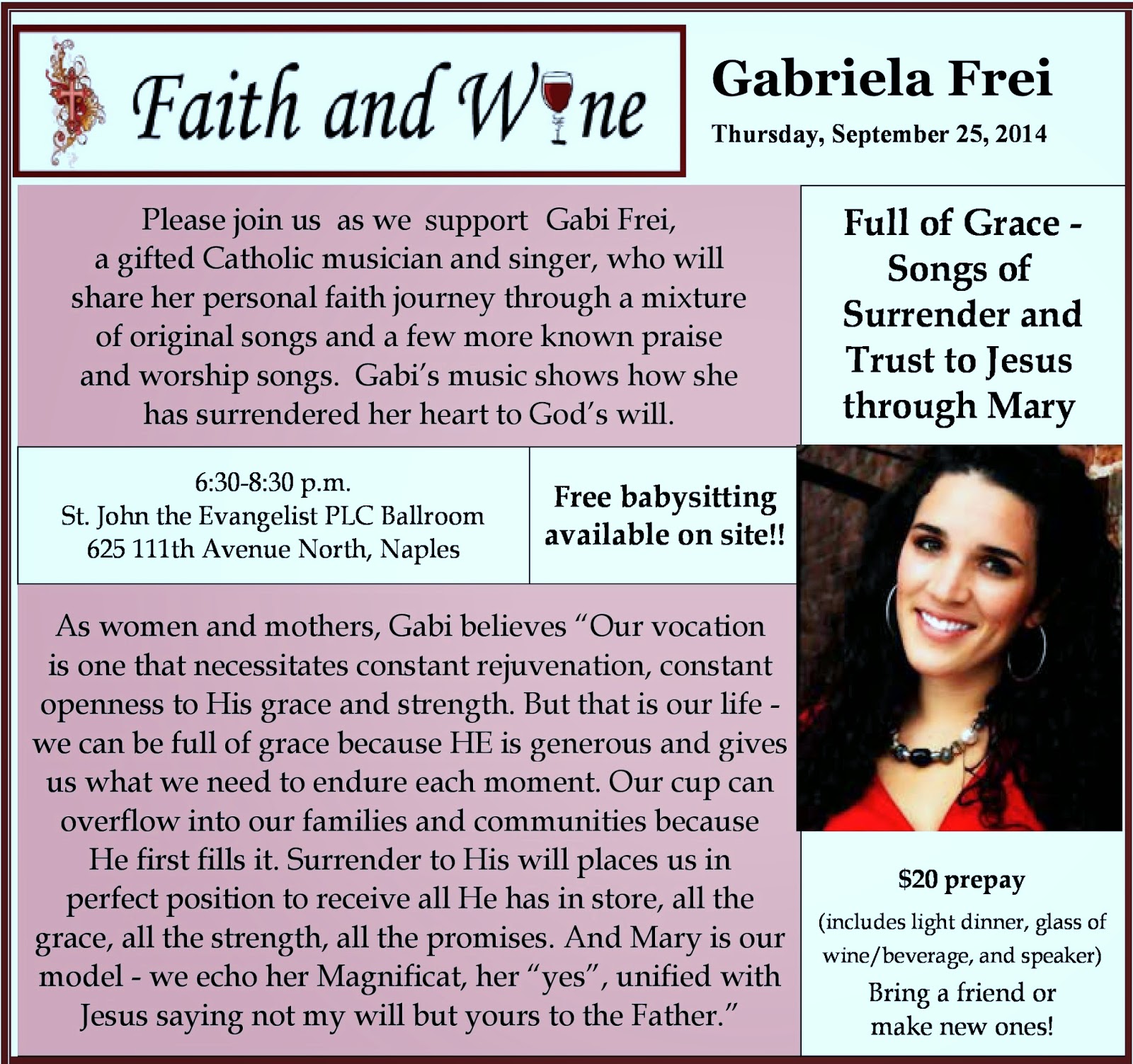 Faith and Wine

Gabriela Frei

Thursday, September 25, 2014

Please join us as we support Gabi Frei, a gifted Catholic musician and singer, who will share her personal faith journey through a mixture of original songs and a few more known praise and worship songs. Gabi's music shows how she has surrendered her heart to God's will.

Full of Grace - Songs of Surrender and Trust to Jesus through Mary

6:30-8:30 p.m.
St. John the Evangelist PLC Ballroom
625 111th Avenue North, Naples

Free babysitting available on site!!

As women and mothers, Gabi believes "Our vocation is one that necessitates constant rejuvenation, constant openness to His grace and strength. But that is our life - we can be full of grace because HE is generous and gives us what we need to endure each moment. Our cup can overflow into our families and communities because He first fills it. Surrender to His will places us in perfect position to receive all He has in store, all the grace, all the strength, all the promises. And Mary is our model - we echo her Magnificat, her "yes", unified with Jesus saying not my will but yours to the Father."

$20 prepay
(includes light dinner, glass of wine/beverage, and speaker)
Bring a friend or make new ones!